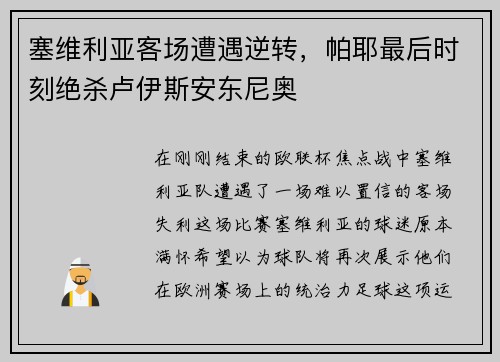 塞维利亚客场遭遇逆转，帕耶最后时刻绝杀卢伊斯安东尼奥

在刚刚结束的欧联杯焦点战中塞维利亚队遭遇了一场难以置信的客场失利这场比赛塞维利亚的球迷原本满怀希望以为球队将再次展示他们在欧洲赛场上的统治力足球这项运